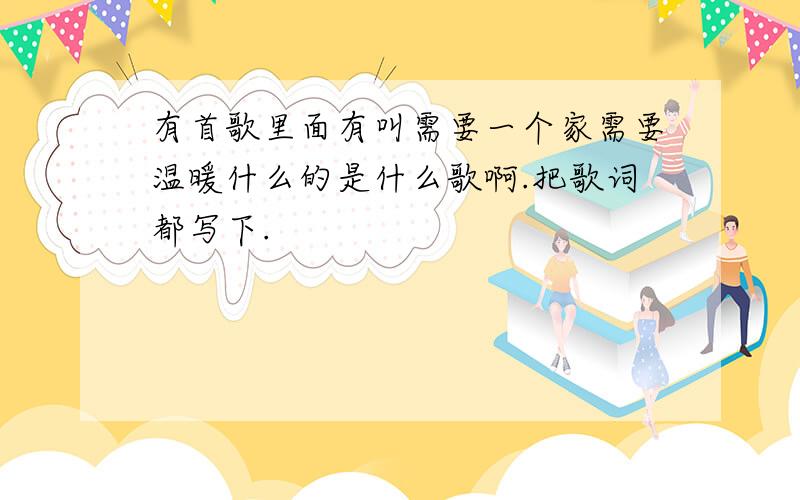 有首歌里面有叫需要一个家需要温暖什么的是什么歌啊.把歌词都写下.